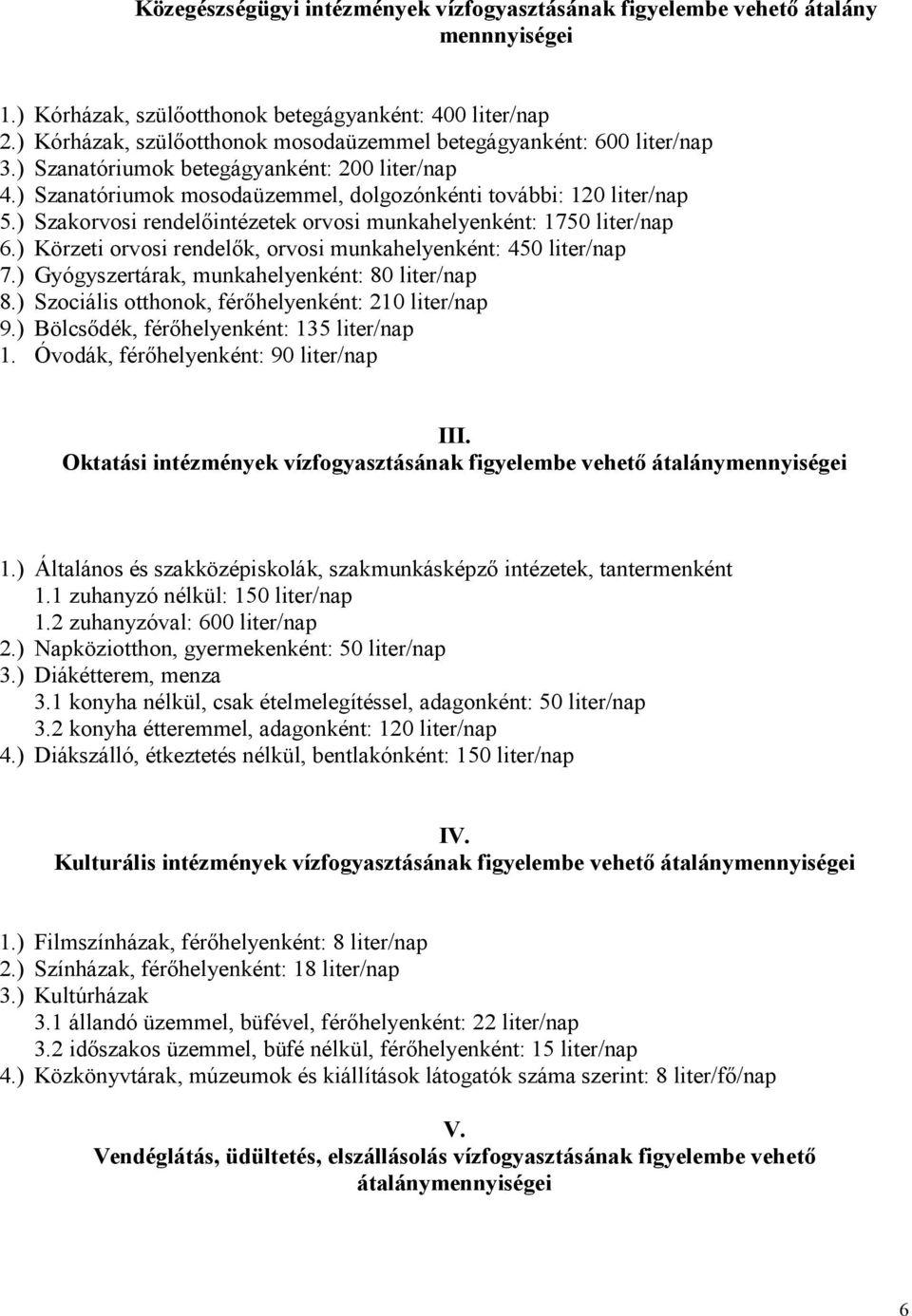 Közegészségügyi intézmények vízfogyasztásának figyelembe vehető átalány mennnyiségei

1.) Kórházak, szülőotthonok betegágyanként: 400 liter/nap
2.) Kórházak, szülőotthonok mosodaüzemmel betegágyanként: 600 liter/nap
3.) Szanatóriumok betegágyanként: 200 liter/nap
4.) Szanatóriumok mosodaüzemmel, dolgozónkénti további: 120 liter/nap
5.) Szakorvosi rendelőintézetek orvosi munkahelyenként: 1750 liter/nap
6.) Körzeti orvosi rendelők, orvosi munkahelyenként: 450 liter/nap
7.) Gyógyszertárak, munkahelyenként: 80 liter/nap
8.) Szociális otthonok, férőhelyenként: 210 liter/nap
9.) Bölcsődék, férőhelyenként: 135 liter/nap
1. Óvodák, férőhelyenként: 90 liter/nap

III.
Oktatási intézmények vízfogyasztásának figyelembe vehető átalánymennyiségei

1.) Általános és szakközépiskolák, szakmunkásképző intézetek, tantermenként
1.1 zuhanyzó nélkül: 150 liter/nap
1.2 zuhanyzóval: 600 liter/nap
2.) Napköziotthon, gyermekenként: 50 liter/nap
3.) Diákétterem, menza
3.1 konyha nélkül, csak ételmelegítéssel, adagonként: 50 liter/nap
3.2 konyha étteremmel, adagonként: 120 liter/nap
4.) Diákszálló, étkeztetés nélkül, bentlakónként: 150 liter/nap

IV.
Kulturális intézmények vízfogyasztásának figyelembe vehető átalánymennyiségei

1.) Filmszínházak, férőhelyenként: 8 liter/nap
2.) Színházak, férőhelyenként: 18 liter/nap
3.) Kultúrházak
3.1 állandó üzemmel, büfével, férőhelyenként: 22 liter/nap
3.2 időszakos üzemmel, büfé nélkül, férőhelyenként: 15 liter/nap
4.) Közkönyvtárak, múzeumok és kiállítások látogatók száma szerint: 8 liter/fő/nap

V.
Vendéglátás, üdültetés, elszállásolás vízfogyasztásának figyelembe vehető átalánymennyiségei

6